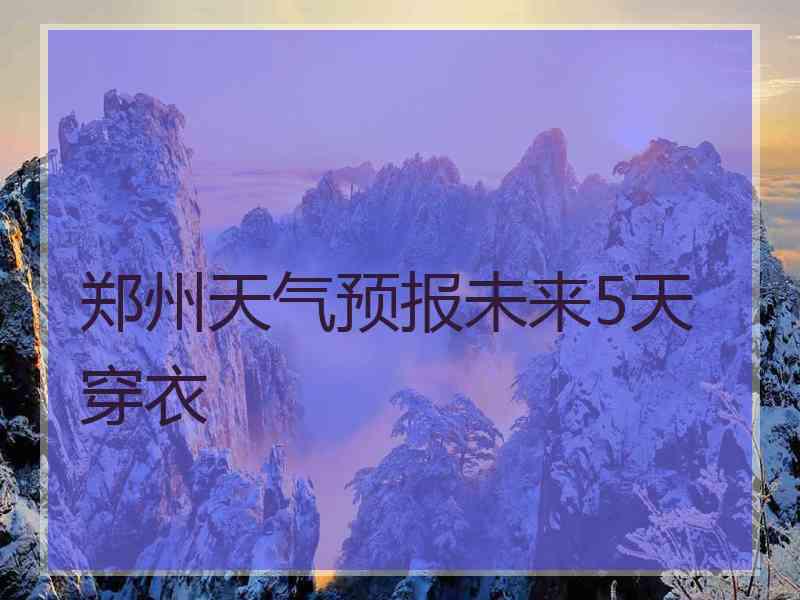 郑州天气预报未来5天穿衣